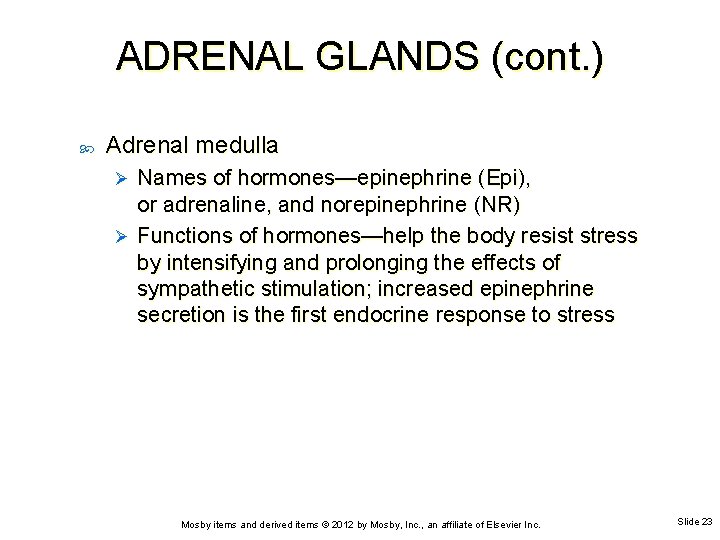 ADRENAL GLANDS (cont.)

Adrenal medulla

Names of hormones—epinephrine (Epi), or adrenaline, and norepinephrine (NR)

Functions of hormones—help the body resist stress by intensifying and prolonging the effects of sympathetic stimulation; increased epinephrine secretion is the first endocrine response to stress

Mosby items and derived items © 2012 by Mosby, Inc., an affiliate of Elsevier Inc.

Slide 23